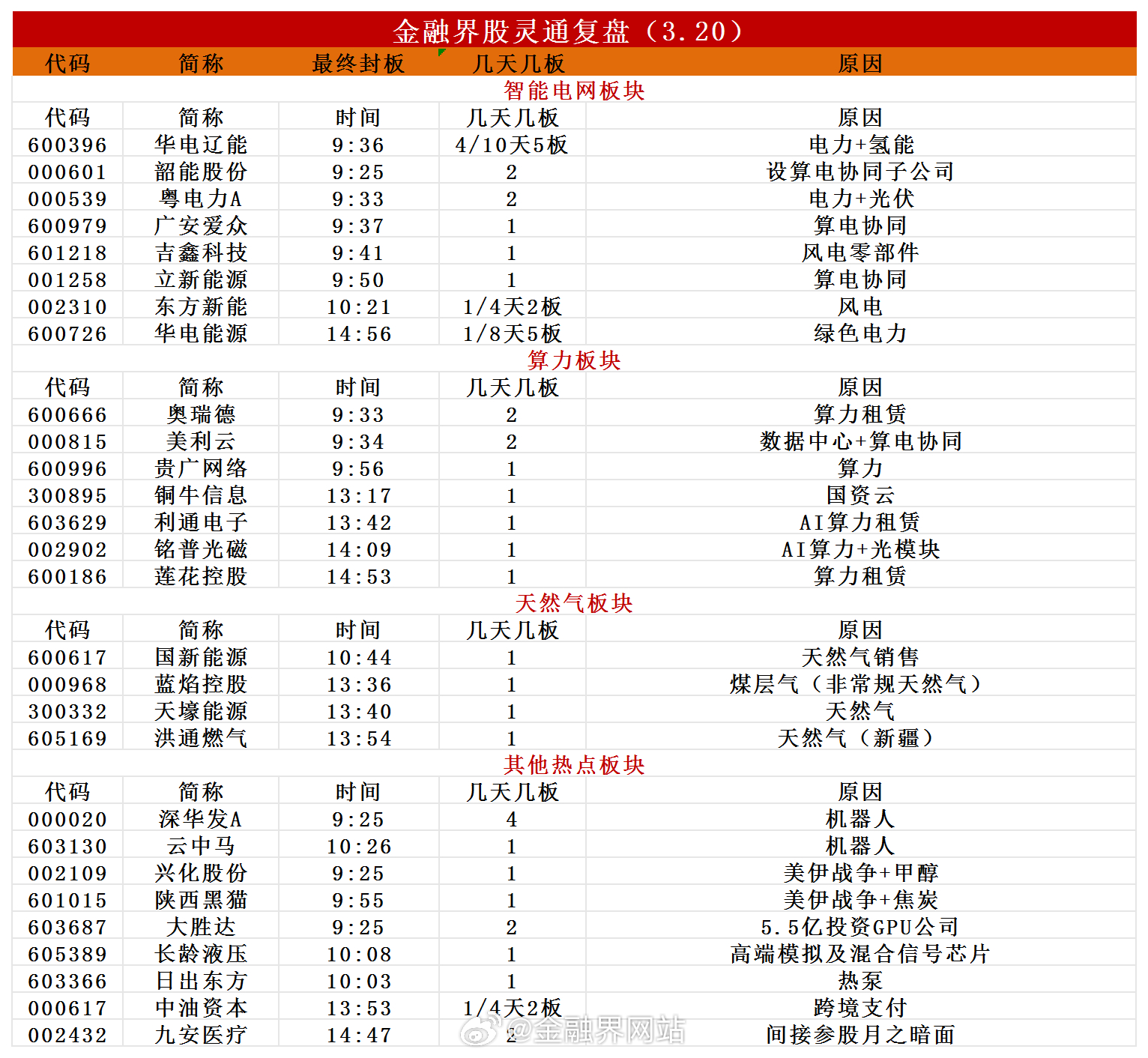 金融界股灵通复盘（3.20）

| 代码 | 简称 | 最终封板 | 几天几板 | 原因 |
|---|---|---|---|---|
| 智能电网板块 | | | | |
| 代码 | 简称 | 时间 | 几天几板 | 原因 |
| 600396 | 华电辽能 | 9:36 | 4/10天5板 | 电力+氢能 |
| 000601 | 韶能股份 | 9:25 | 2 | 设算电协同子公司 |
| 000539 | 粤电力A | 9:33 | 2 | 电力+光伏 |
| 600979 | 广安爱众 | 9:37 | 1 | 算电协同 |
| 601218 | 吉鑫科技 | 9:41 | 1 | 风电零部件 |
| 001258 | 立新能源 | 9:50 | 1 | 算电协同 |
| 002310 | 东方新能 | 10:21 | 1/4天2板 | 风电 |
| 600726 | 华电能源 | 14:56 | 1/8天5板 | 绿色电力 |
| 算力板块 | | | | |
| 代码 | 简称 | 时间 | 几天几板 | 原因 |
| 600666 | 奥瑞德 | 9:33 | 2 | 算力租赁 |
| 000815 | 美利云 | 9:34 | 2 | 数据中心+算电协同 |
| 600996 | 贵广网络 | 9:56 | 1 | 算力 |
| 300895 | 铜牛信息 | 13:17 | 1 | 国资云 |
| 603629 | 利通电子 | 13:42 | 1 | AI算力租赁 |
| 002902 | 铭普光磁 | 14:09 | 1 | AI算力+光模块 |
| 600186 | 莲花控股 | 14:53 | 1 | 算力租赁 |
| 天然气板块 | | | | |
| 代码 | 简称 | 时间 | 几天几板 | 原因 |
| 600617 | 国新能源 | 10:44 | 1 | 天然气销售 |
| 000968 | 蓝焰控股 | 13:36 | 1 | 煤层气（非常规天然气） |
| 300332 | 天壕能源 | 13:40 | 1 | 天然气 |
| 605169 | 洪通燃气 | 13:54 | 1 | 天然气（新疆） |
| 其他热点板块 | | | | |
| 代码 | 简称 | 时间 | 几天几板 | 原因 |
| 000020 | 深华发A | 9:25 | 4 | 机器人 |
| 603130 | 云中马 | 10:26 | 1 | 机器人 |
| 002109 | 兴化股份 | 9:25 | 1 | 美伊战争+甲醇 |
| 601015 | 陕西黑猫 | 9:55 | 1 | 美伊战争+焦炭 |
| 603687 | 大胜达 | 9:25 | 2 | 5.5亿投资GPU公司 |
| 605389 | 长龄液压 | 10:08 | 1 | 高端模拟及混合信号芯片 |
| 603366 | 日出东方 | 10:03 | 1 | 热泵 |
| 000617 | 中油资本 | 13:53 | 1/4天2板 | 跨境支付 |
| 002432 | 九安医疗 | 14:47 | 2 | 间接参股月之暗面 |

@金融界网站